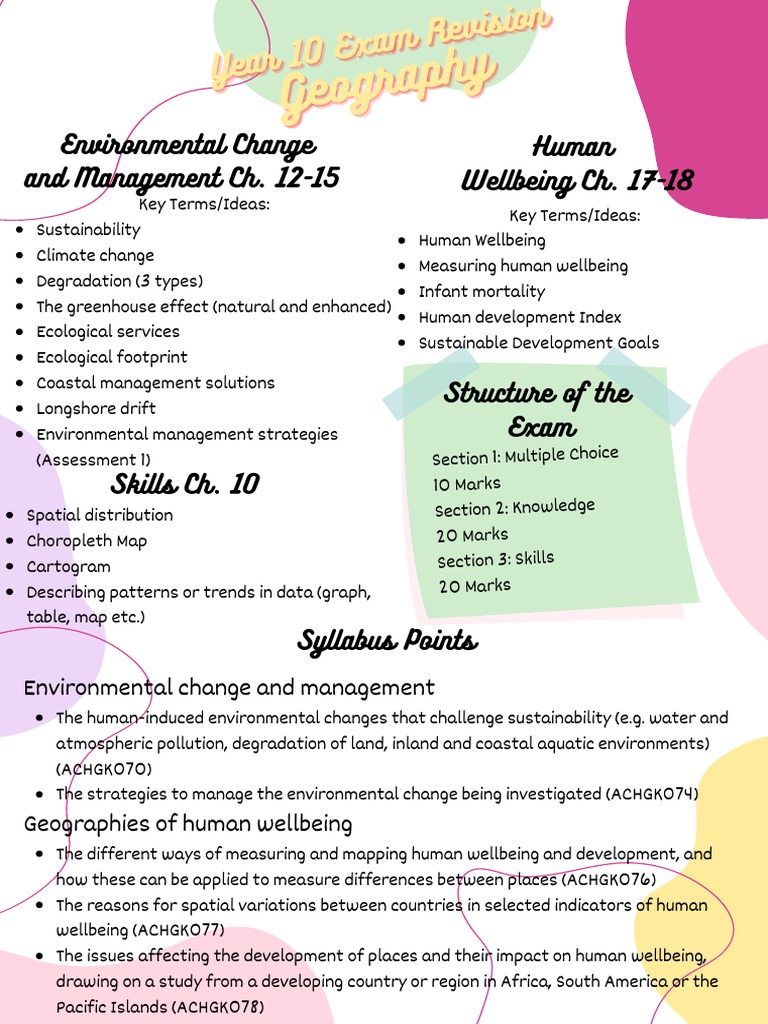 Year 10 Exam Revision
Geography

Environmental Change and Management Ch. 12-15
Key Terms/Ideas:
- Sustainability
- Climate change
- Degradation (3 types)
- The greenhouse effect (natural and enhanced)
- Ecological services
- Ecological footprint
- Coastal management solutions
- Longshore drift
- Environmental management strategies (Assessment 1)

Skills Ch. 10
- Spatial distribution
- Choropleth Map
- Cartogram
- Describing patterns or trends in data (graph, table, map etc.)

Human Wellbeing Ch. 17-18
Key Terms/Ideas:
- Human Wellbeing
- Measuring human wellbeing
- Infant mortality
- Human development Index
- Sustainable Development Goals

Structure of the Exam
Section 1: Multiple Choice
10 Marks
Section 2: Knowledge
20 Marks
Section 3: Skills
20 Marks

Syllabus Points

Environmental change and management
- The human-induced environmental changes that challenge sustainability (e.g. water and atmospheric pollution, degradation of land, inland and coastal aquatic environments) (ACHGK070)
- The strategies to manage the environmental change being investigated (ACHGK074)

Geographies of human wellbeing
- The different ways of measuring and mapping human wellbeing and development, and how these can be applied to measure differences between places (ACHGK076)
- The reasons for spatial variations between countries in selected indicators of human wellbeing (ACHGK077)
- The issues affecting the development of places and their impact on human wellbeing, drawing on a study from a developing country or region in Africa, South America or the Pacific Islands (ACHGK078)